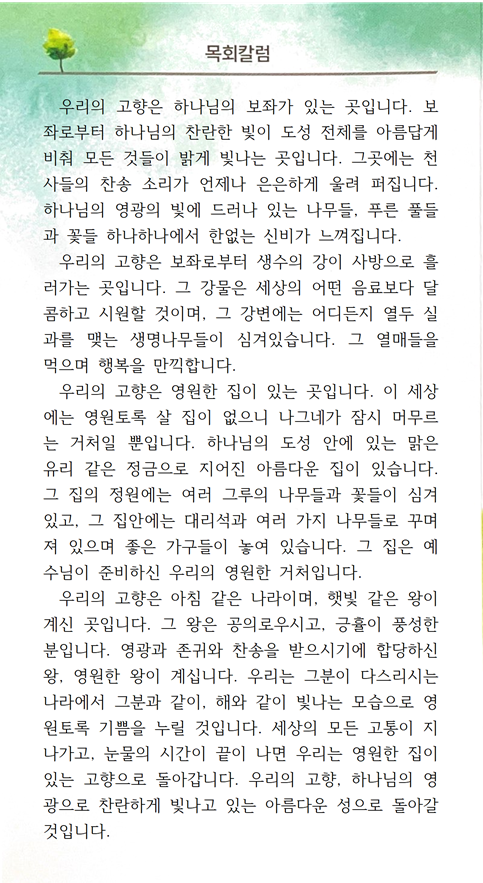 목회칼럼

우리의 고향은 하나님의 보좌가 있는 곳입니다. 보좌로부터 하나님의 찬란한 빛이 도성 전체를 아름답게 비춰 모든 것들이 밝게 빛나는 곳입니다. 그곳에는 천사들의 찬송 소리가 언제나 은은하게 울려 퍼집니다. 하나님의 영광의 빛에 드러나 있는 나무들, 푸른 풀들과 꽃들 하나하나에서 한없는 신비가 느껴집니다.

우리의 고향은 보좌로부터 생수의 강이 사방으로 흘러가는 곳입니다. 그 강물은 세상의 어떤 음료보다 달콤하고 시원할 것이며, 그 강변에는 어디든지 열두 실과를 맺는 생명나무들이 심겨있습니다. 그 열매들을 먹으며 행복을 만끽합니다.

우리의 고향은 영원한 집이 있는 곳입니다. 이 세상에는 영원토록 살 집이 없으니 나그네가 잠시 머무르는 거처일 뿐입니다. 하나님의 도성 안에 있는 맑은 유리 같은 정금으로 지어진 아름다운 집이 있습니다. 그 집의 정원에는 여러 그루의 나무들과 꽃들이 심겨 있고, 그 집안에는 대리석과 여러 가지 나무들로 꾸며져 있으며 좋은 가구들이 놓여 있습니다. 그 집은 예수님이 준비하신 우리의 영원한 거처입니다.

우리의 고향은 아침 같은 나라이며, 햇빛 같은 왕이 계신 곳입니다. 그 왕은 공의로우시고, 긍휼이 풍성한 분입니다. 영광과 존귀와 찬송을 받으시기에 합당하신 왕, 영원한 왕이 계십니다. 우리는 그분이 다스리시는 나라에서 그분과 같이, 해와 같이 빛나는 모습으로 영원토록 기쁨을 누릴 것입니다. 세상의 모든 고통이 지나가고, 눈물의 시간이 끝이 나면 우리는 영원한 집이 있는 고향으로 돌아갑니다. 우리의 고향, 하나님의 영광으로 찬란하게 빛나고 있는 아름다운 성으로 돌아갈 것입니다.